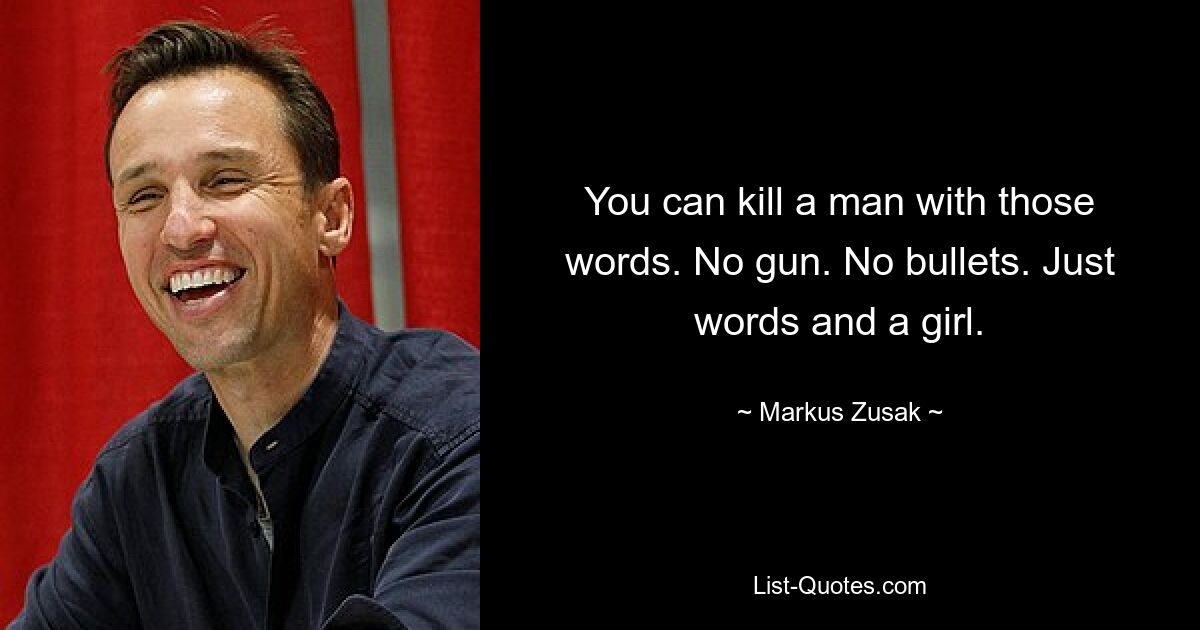 You can kill a man with those words. No gun. No bullets. Just words and a girl.

~ Markus Zusak ~

List-Quotes.com